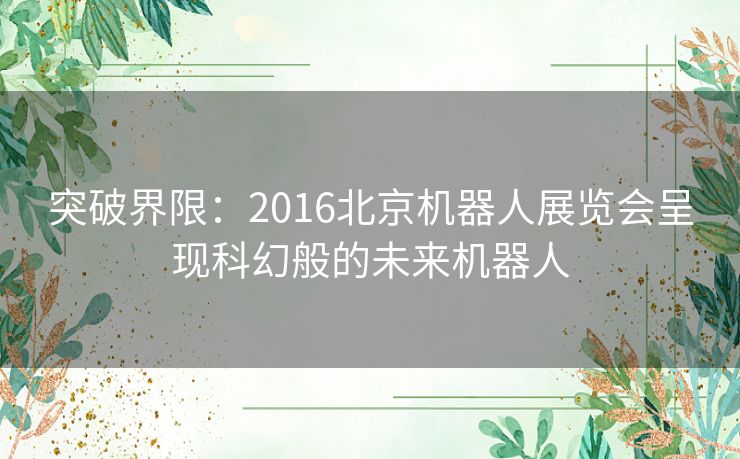 突破界限：2016北京机器人展览会呈现科幻般的未来机器人